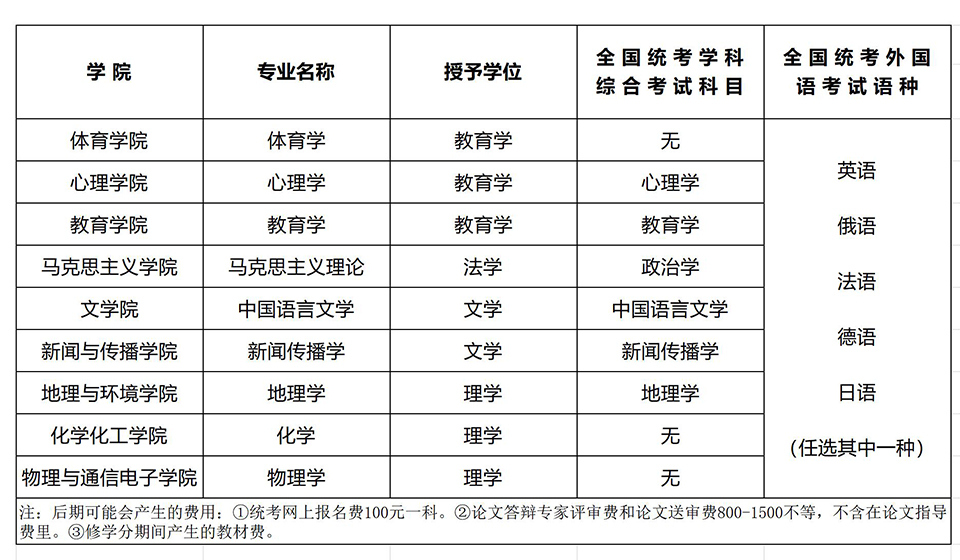 | 学院 | 专业名称 | 授予学位 | 全国统考学科综合考试科目 | 全国统考外国语考试语种 |
|---|---|---|---|---|
| 体育学院 | 体育学 | 教育学 | 无 | 英语 俄语 法语 德语 日语 （任选其中一种） |
| 心理学院 | 心理学 | 教育学 | 心理学 | |
| 教育学院 | 教育学 | 教育学 | 教育学 | |
| 马克思主义学院 | 马克思主义理论 | 法学 | 政治学 | |
| 文学院 | 中国语言文学 | 文学 | 中国语言文学 | |
| 新闻与传播学院 | 新闻传播学 | 文学 | 新闻传播学 | |
| 地理与环境学院 | 地理学 | 理学 | 地理学 | |
| 化学化工学院 | 化学 | 理学 | 无 | |
| 物理与通信电子学院 | 物理学 | 理学 | 无 | |

注：后期可能会产生的费用：①统考网上报名费100元一科。②论文答辩专家评审费和论文送审费800-1500不等，不含在论文指导费里。③修学分期间产生的教材费。